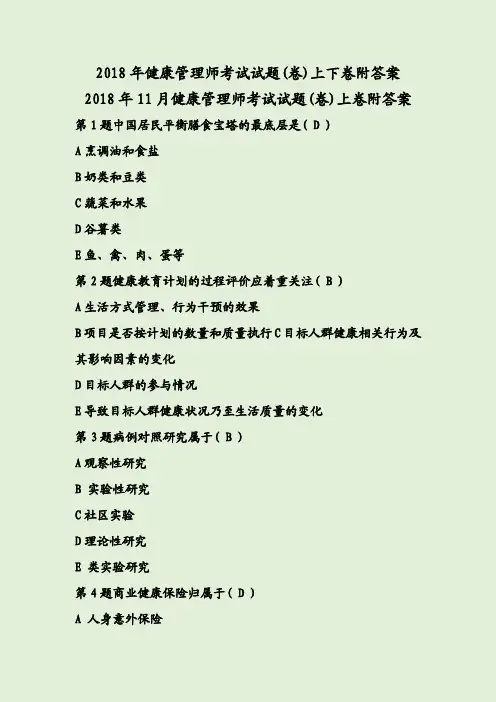 2018 年健康管理师考试试题(卷)上下卷附答案

2018 年 11 月健康管理师考试试题(卷)上卷附答案

第 1 题中国居民平衡膳食宝塔的最底层是（ D ）

A 烹调油和食盐

B 奶类和豆类

C 蔬菜和水果

D 谷薯类

E 鱼、禽、肉、蛋等

第 2 题健康教育计划的过程评价应着重关注（ B ）

A 生活方式管理、行为干预的效果

B 项目是否按计划的数量和质量执行 C 目标人群健康相关行为及其影响因素的变化

D 目标人群的参与情况

E 导致目标人群健康状况乃至生活质量的变化

第 3 题病例对照研究属于（ B ）

A 观察性研究

B 实验性研究

C 社区实验

D 理论性研究

E 类实验研究

第 4 题商业健康保险归属于（ D ）

A 人身意外保险